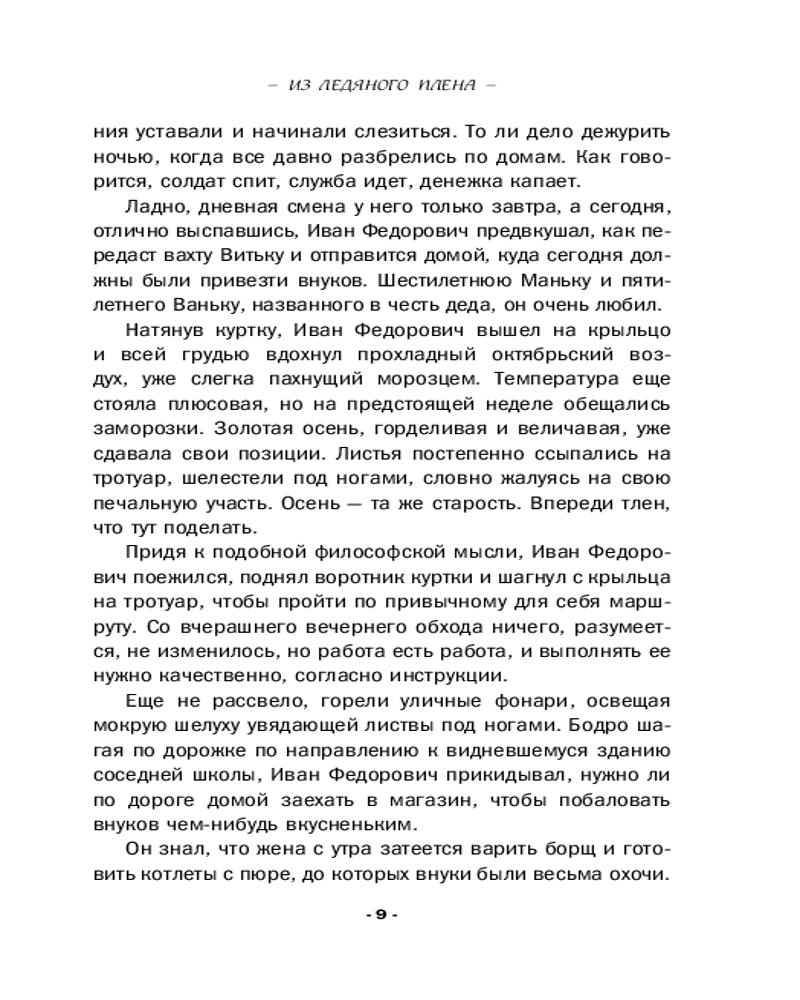 – ИЗ ЛЕДЯНОГО ПЛЕНА –

ния уставали и начинали слезиться. То ли дело дежурить ночью, когда все давно разбрелись по домам. Как говорится, солдат спит, служба идет, денежка капает.

Ладно, дневная смена у него только завтра, а сегодня, отлично выспавшись, Иван Федорович предвкушал, как передаст вахту Витьку и отправится домой, куда сегодня должны были привезти внуков. Шестилетнюю Маньку и пятилетнего Ваньку, названного в честь деда, он очень любил.

Натянув куртку, Иван Федорович вышел на крыльцо и всей грудью вдохнул прохладный октябрьский воздух, уже слегка пахнущий морозцем. Температура еще стояла плюсовая, но на предстоящей неделе обещались заморозки. Золотая осень, горделивая и величавая, уже сдавала свои позиции. Листья постепенно ссыпались на тротуар, шелестели под ногами, словно жалуясь на свою печальную участь. Осень — та же старость. Впереди тлен, что тут поделать.

Придя к подобной философской мысли, Иван Федорович поежился, поднял воротник куртки и шагнул с крыльца на тротуар, чтобы пройти по привычному для себя маршруту. Со вчерашнего вечернего обхода ничего, разумеется, не изменилось, но работа есть работа, и выполнять ее нужно качественно, согласно инструкции.

Еще не рассвело, горели уличные фонари, освещая мокрую шелуху увядающей листвы под ногами. Бодро шагая по дорожке по направлению к видневшемуся зданию соседней школы, Иван Федорович прикидывал, нужно ли по дороге домой заехать в магазин, чтобы побаловать внуков чем-нибудь вкусненьким.

Он знал, что жена с утра затеется варить борщ и готовить котлеты с пюре, до которых внуки были весьма охочи.

- 9 -